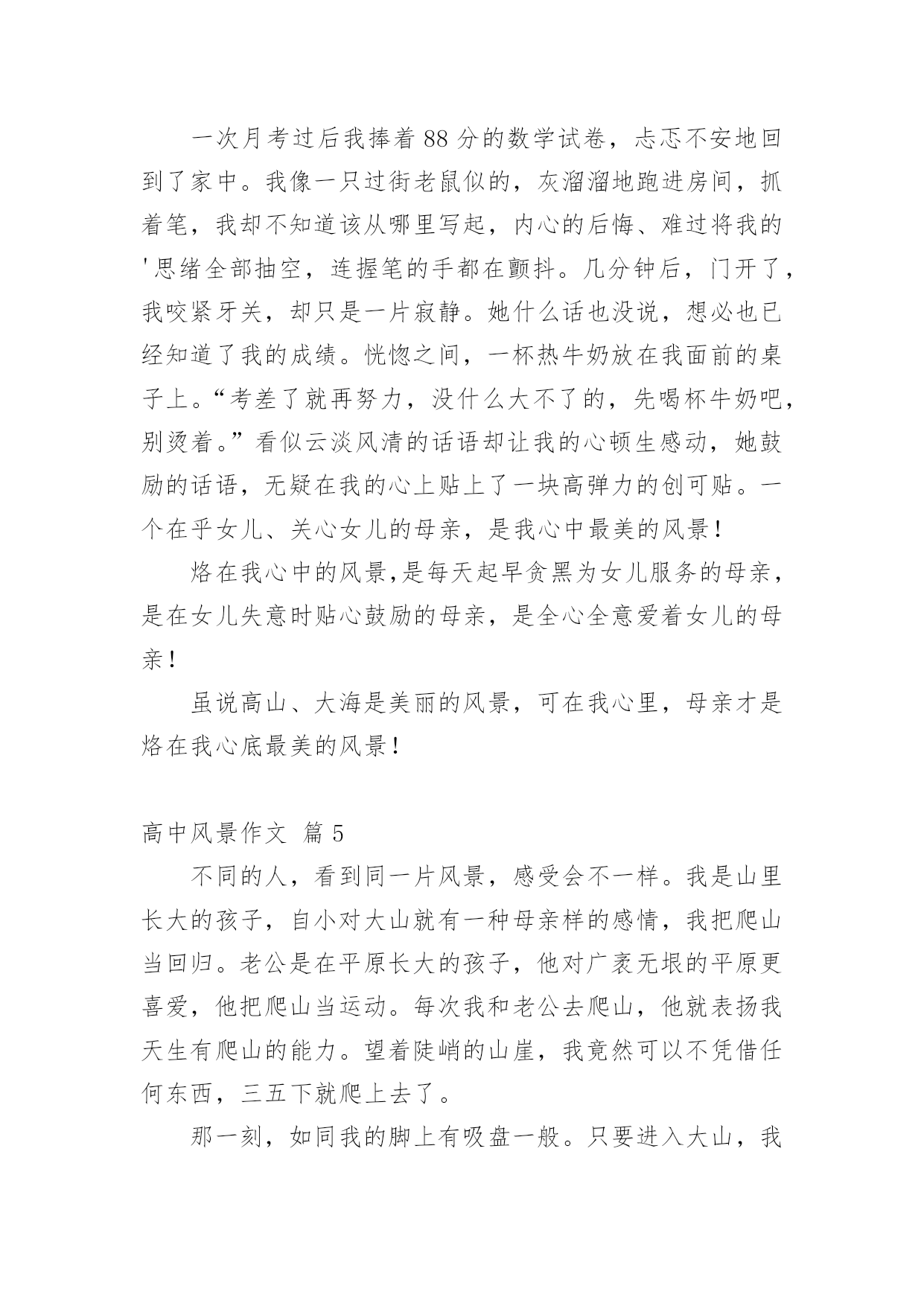 一次月考过后我捧着88分的数学试卷，忐忑不安地回到了家中。我像一只过街老鼠似的，灰溜溜地跑进房间，抓着笔，我却不知道该从哪里写起，内心的后悔、难过将我的'思绪全部抽空，连握笔的手都在颤抖。几分钟后，门开了，我咬紧牙关，却只是一片寂静。她什么话也没说，想必也已经知道了我的成绩。恍惚之间，一杯热牛奶放在我面前的桌子上。“考差了就再努力，没什么大不了的，先喝杯牛奶吧，别烫着。”看似云淡风清的话语却让我的心顿生感动，她鼓励的话语，无疑在我的心上贴上了一块高弹力的创可贴。一个在乎女儿、关心女儿的母亲，是我心中最美的风景！

烙在我心中的风景,是每天起早贪黑为女儿服务的母亲，是在女儿失意时贴心鼓励的母亲，是全心全意爱着女儿的母亲！

虽说高山、大海是美丽的风景，可在我心里，母亲才是烙在我心底最美的风景！

高中风景作文 篇5

不同的人，看到同一片风景，感受会不一样。我是山里长大的孩子，自小对大山就有一种母亲样的感情，我把爬山当回归。老公是在平原长大的孩子，他对广袤无垠的平原更喜爱，他把爬山当运动。每次我和老公去爬山，他就表扬我天生有爬山的能力。望着陡峭的山崖，我竟然可以不凭借任何东西，三五下就爬上去了。

那一刻，如同我的脚上有吸盘一般。只要进入大山，我